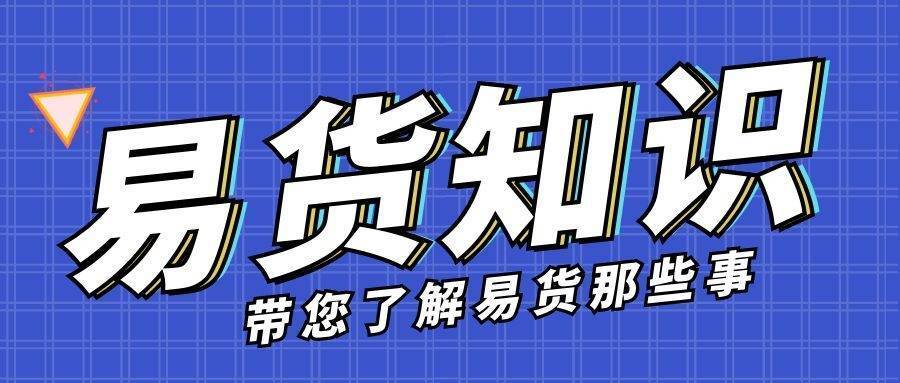 易货知识

带您了解易货那些事